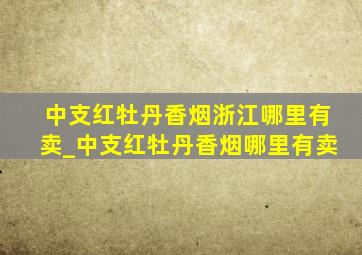 中支红牡丹香烟浙江哪里有卖_中支红牡丹香烟哪里有卖